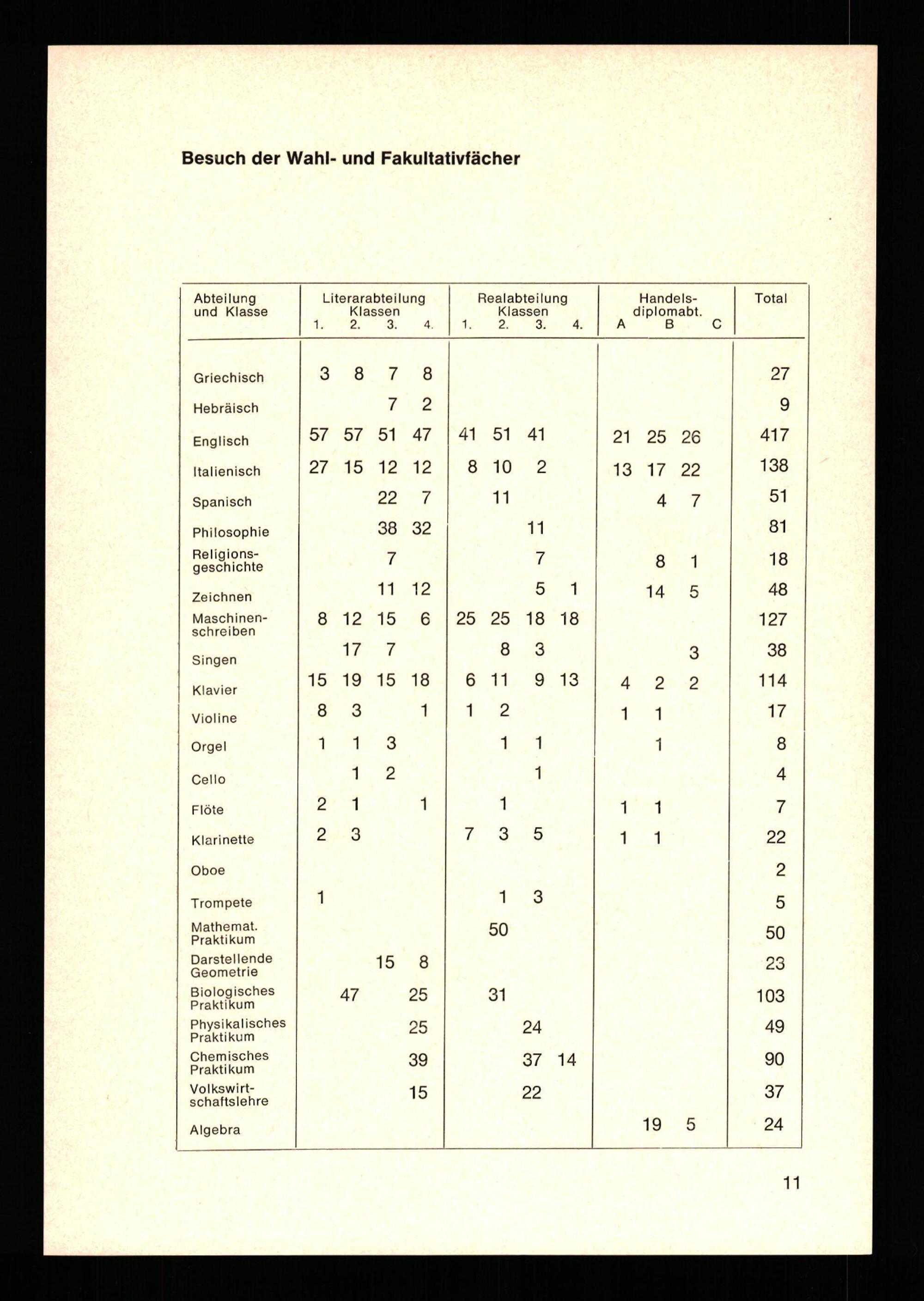 Besuch der Wahl- und Fakultativfächer

| Abteilung und Klasse | Literarabteilung Klassen 1. | 2. | 3. | 4. | Realabteilung Klassen 1. | 2. | 3. | 4. | Handelsdiplomabt. A | B | C | Total |
|---|---|---|---|---|---|---|---|---|---|---|---|---|
| Griechisch | 3 | 8 | 7 | 8 | | | | | | | | 27 |
| Hebräisch | | | 7 | 2 | | | | | | | | 9 |
| Englisch | 57 | 57 | 51 | 47 | 41 | 51 | 41 | | 21 | 25 | 26 | 417 |
| Italienisch | 27 | 15 | 12 | 12 | 8 | 10 | 2 | | 13 | 17 | 22 | 138 |
| Spanisch | | | 22 | 7 | | 11 | | | | 4 | 7 | 51 |
| Philosophie | | | 38 | 32 | | | 11 | | | | | 81 |
| Religionsgeschichte | | | 7 | | | | 7 | | | 8 | 1 | 18 |
| Zeichnen | | | 11 | 12 | | | 5 | 1 | | 14 | 5 | 48 |
| Maschinenschreiben | 8 | 12 | 15 | 6 | 25 | 25 | 18 | 18 | | | | 127 |
| Singen | | 17 | 7 | | | 8 | 3 | | | | 3 | 38 |
| Klavier | 15 | 19 | 15 | 18 | 6 | 11 | 9 | 13 | 4 | 2 | 2 | 114 |
| Violine | 8 | 3 | | 1 | 1 | 2 | | | 1 | 1 | | 17 |
| Orgel | 1 | 1 | 3 | | | 1 | 1 | | | 1 | | 8 |
| Cello | | 1 | 2 | | | | 1 | | | | | 4 |
| Flöte | 2 | 1 | | 1 | | 1 | | | 1 | 1 | | 7 |
| Klarinette | 2 | 3 | | | 7 | 3 | 5 | | 1 | 1 | | 22 |
| Oboe | | | | | | | | | | | | 2 |
| Trompete | 1 | | | | | 1 | 3 | | | | | 5 |
| Mathemat. Praktikum | | | | | | 50 | | | | | | 50 |
| Darstellende Geometrie | | | 15 | 8 | | | | | | | | 23 |
| Biologisches Praktikum | | 47 | | 25 | | 31 | | | | | | 103 |
| Physikalisches Praktikum | | | | 25 | | | 24 | | | | | 49 |
| Chemisches Praktikum | | | | 39 | | | 37 | 14 | | | | 90 |
| Volkswirtschaftslehre | | | | 15 | | | 22 | | | | | 37 |
| Algebra | | | | | | | | | | 19 | 5 | 24 |

11